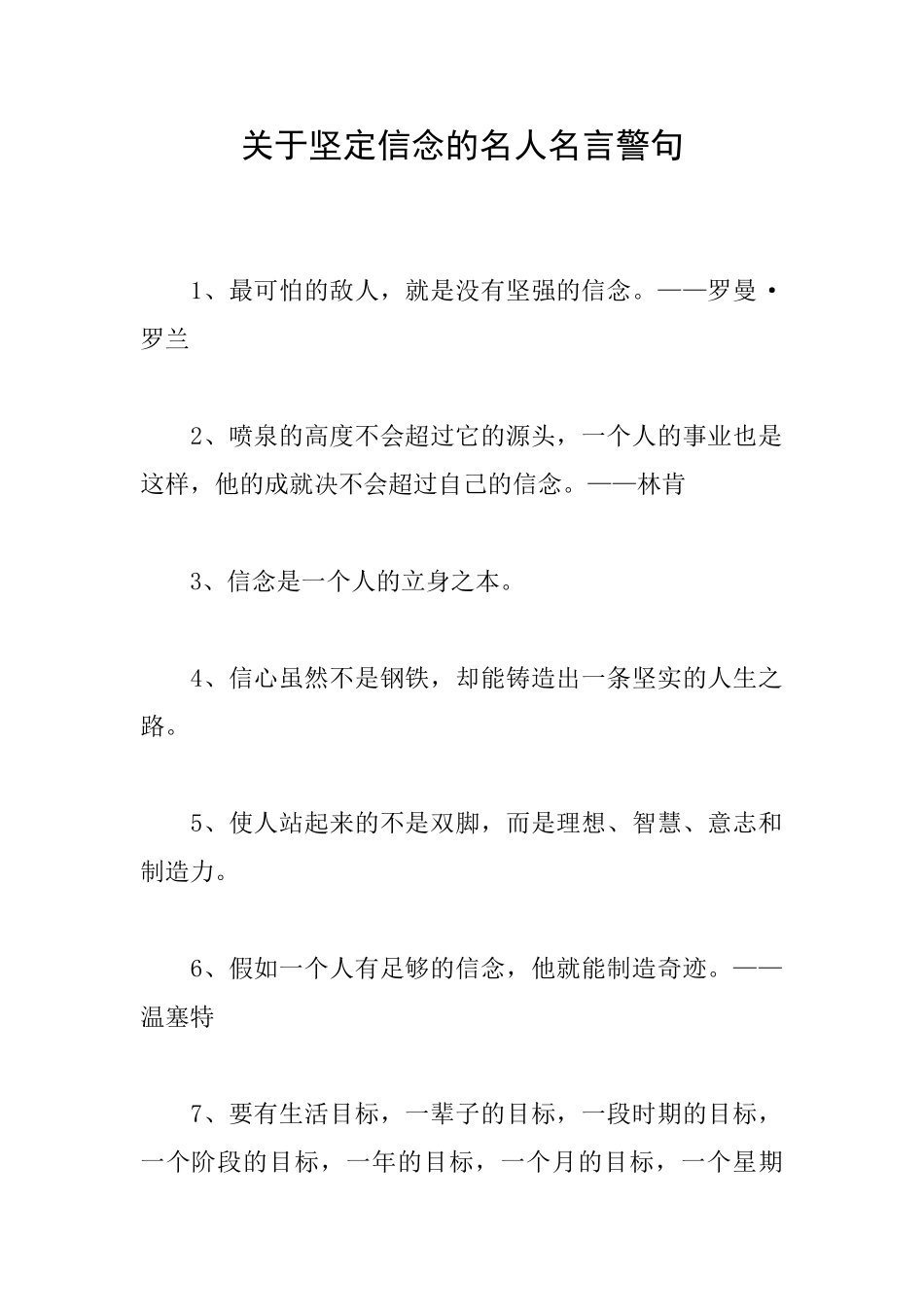 关于坚定信念的名人名言警句

1、最可怕的敌人，就是没有坚强的信念。——罗曼·罗兰

2、喷泉的高度不会超过它的源头，一个人的事业也是这样，他的成就决不会超过自己的信念。——林肯

3、信念是一个人的立身之本。

4、信心虽然不是钢铁，却能铸造出一条坚实的人生之路。

5、使人站起来的不是双脚，而是理想、智慧、意志和制造力。

6、假如一个人有足够的信念，他就能制造奇迹。——温塞特

7、要有生活目标，一辈子的目标，一段时期的目标，一个阶段的目标，一年的目标，一个月的目标，一个星期